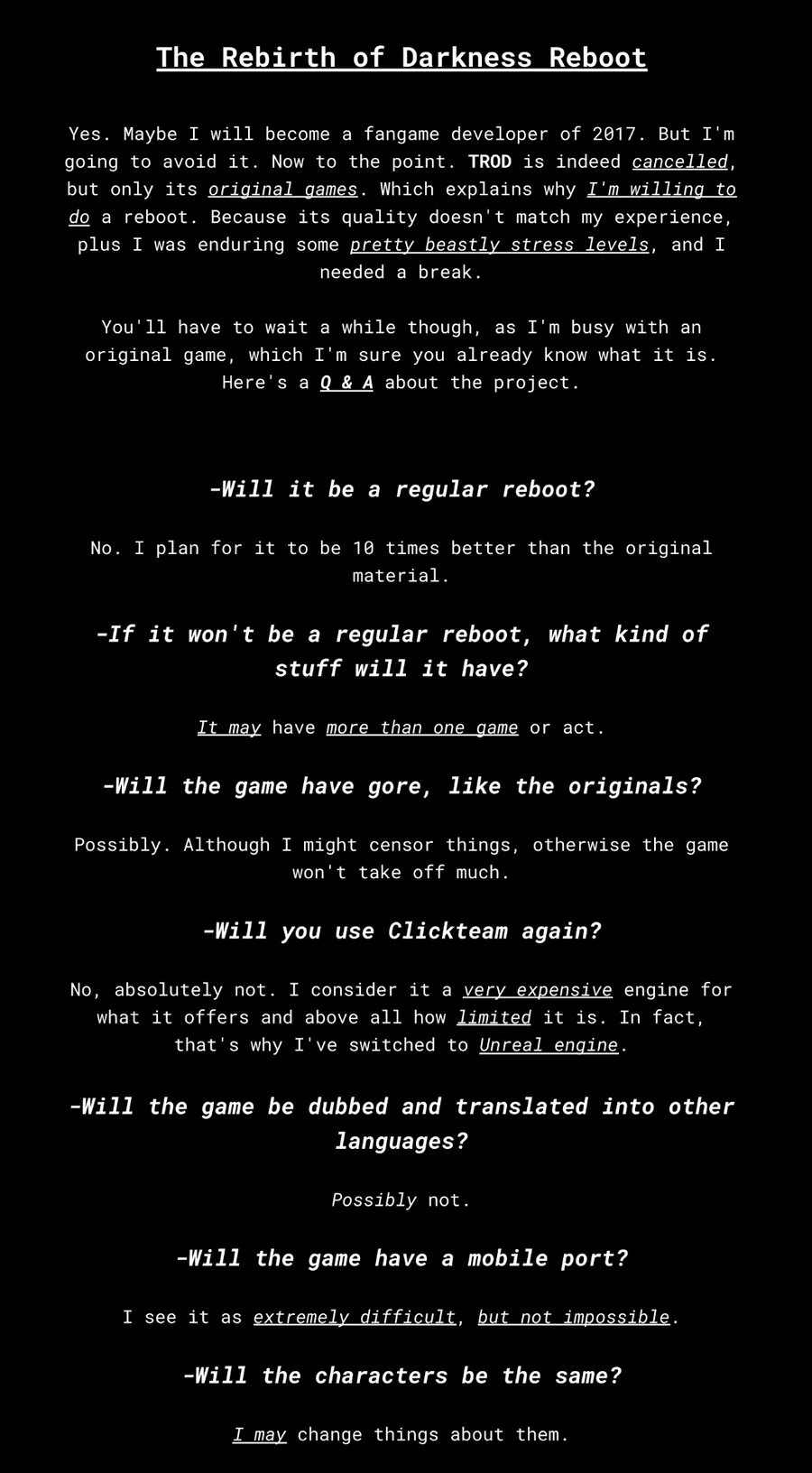 The Rebirth of Darkness Reboot

Yes. Maybe I will become a fangame developer of 2017. But I'm going to avoid it. Now to the point. TROD is indeed cancelled, but only its original games. Which explains why I'm willing to do a reboot. Because its quality doesn't match my experience, plus I was enduring some pretty beastly stress levels, and I needed a break.

You'll have to wait a while though, as I'm busy with an original game, which I'm sure you already know what it is. Here's a Q & A about the project.

-Will it be a regular reboot?

No. I plan for it to be 10 times better than the original material.

-If it won't be a regular reboot, what kind of stuff will it have?

It may have more than one game or act.

-Will the game have gore, like the originals?

Possibly. Although I might censor things, otherwise the game won't take off much.

-Will you use Clickteam again?

No, absolutely not. I consider it a very expensive engine for what it offers and above all how limited it is. In fact, that's why I've switched to Unreal engine.

-Will the game be dubbed and translated into other languages?

Possibly not.

-Will the game have a mobile port?

I see it as extremely difficult, but not impossible.

-Will the characters be the same?

I may change things about them.